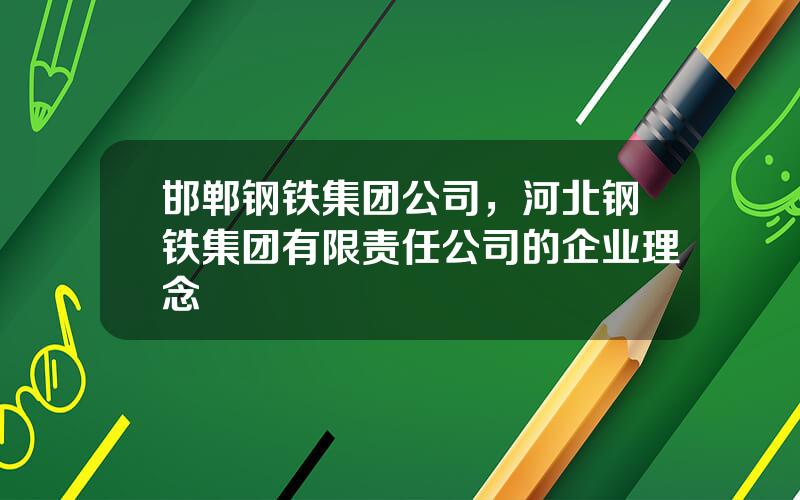 邯郸钢铁集团公司，河北钢铁集团有限责任公司的企业理念